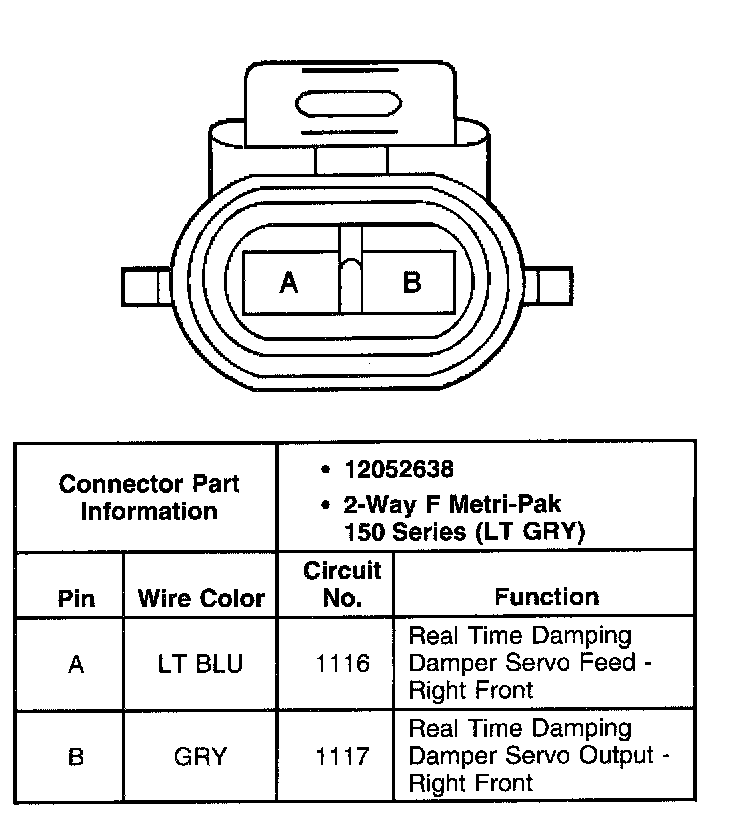 A B

| Connector Part Information | | • 12052638 • 2-Way F Metri-Pak 150 Series (LT GRY) | |
|---|---|---|---|
| Pin | Wire Color | Circuit No. | Function |
| A | LT BLU | 1116 | Real Time Damping Damper Servo Feed - Right Front |
| B | GRY | 1117 | Real Time Damping Damper Servo Output - Right Front |